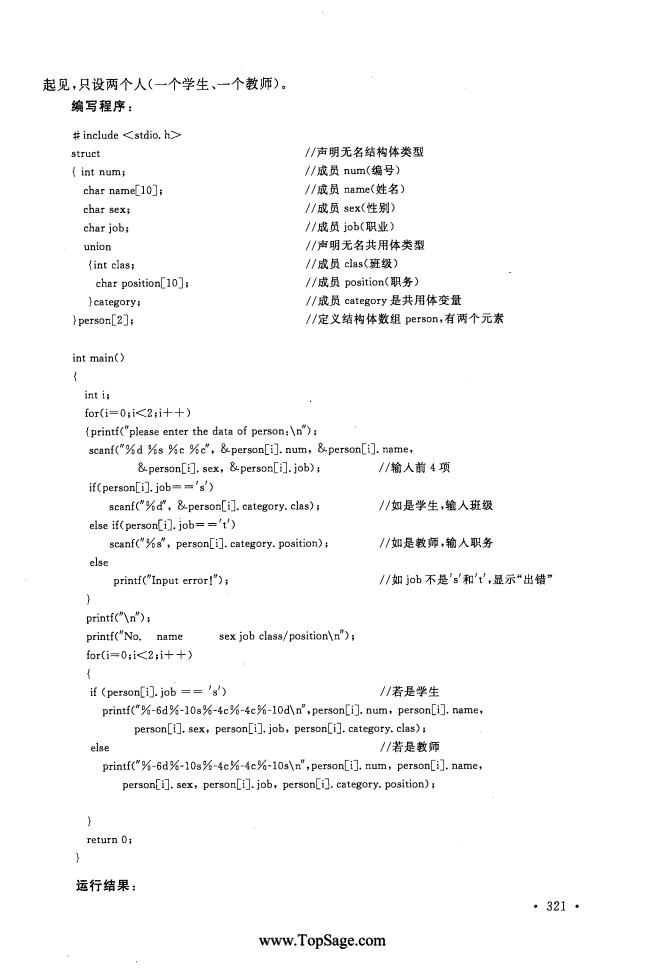 起见，只设两个人(一个学生、一个教师)。

编写程序：

#include <stdio.h>
struct //声明无名结构体类型
{ int num; //成员 num(编号)
char name[10]; //成员 name(姓名)
char sex; //成员 sex(性别)
char job; //成员 job(职业)
union //声明无名共用体类型
{int clas; //成员 clas(班级)
char position[10]; //成员 position(职务)
}category; //成员 category 是共用体变量
}person[2]; //定义结构体数组 person,有两个元素

int main()
{
int i;
for(i=0;i<2;i++)
{printf("please enter the data of person:\n");
scanf("%d %s %c %c", &person[i].num, &person[i].name,
&person[i].sex, &person[i].job); //输入前 4 项
if(person[i].job=='s')
scanf("%d", &person[i].category.clas); //如是学生,输入班级
else if(person[i].job=='t')
scanf("%s", person[i].category.position); //如是教师,输入职务
else
printf("Input error!"); //如 job 不是's'和't',显示"出错"
}
printf("\n");
printf("No. name sex job class/position\n");
for(i=0;i<2;i++)
{
if (person[i].job == 's') //若是学生
printf("%-6d%-10s%-4c%-4c%-10d\n",person[i].num, person[i].name,
person[i].sex, person[i].job, person[i].category.clas);
else //若是教师
printf("%-6d%-10s%-4c%-4c%-10s\n",person[i].num, person[i].name,
person[i].sex, person[i].job, person[i].category.position);

}
return 0;
}

运行结果：

· 321 ·

www.TopSage.com